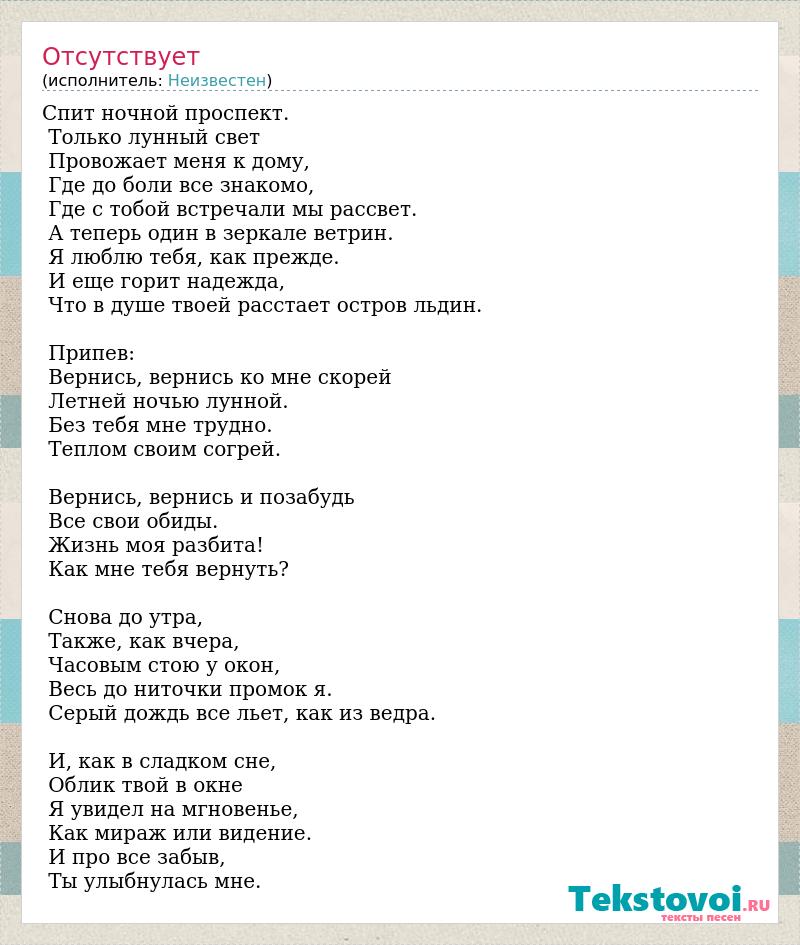 Отсутствует
(исполнитель: Неизвестен)

Спит ночной проспект.
Только лунный свет
Провожает меня к дому,
Где до боли все знакомо,
Где с тобой встречали мы рассвет.
А теперь один в зеркале ветрин.
Я люблю тебя, как прежде.
И еще горит надежда,
Что в душе твоей расстает остров льдин.

Припев:
Вернись, вернись ко мне скорей
Летней ночью лунной.
Без тебя мне трудно.
Теплом своим согрей.

Вернись, вернись и позабудь
Все свои обиды.
Жизнь моя разбита!
Как мне тебя вернуть?

Снова до утра,
Также, как вчера,
Часовым стою у окон,
Весь до ниточки промок я.
Серый дождь все льет, как из ведра.

И, как в сладком сне,
Облик твой в окне
Я увидел на мгновенье,
Как мираж или видение.
И про все забыв,
Ты улыбнулась мне.

Tekstovoi.RU
тексты песен